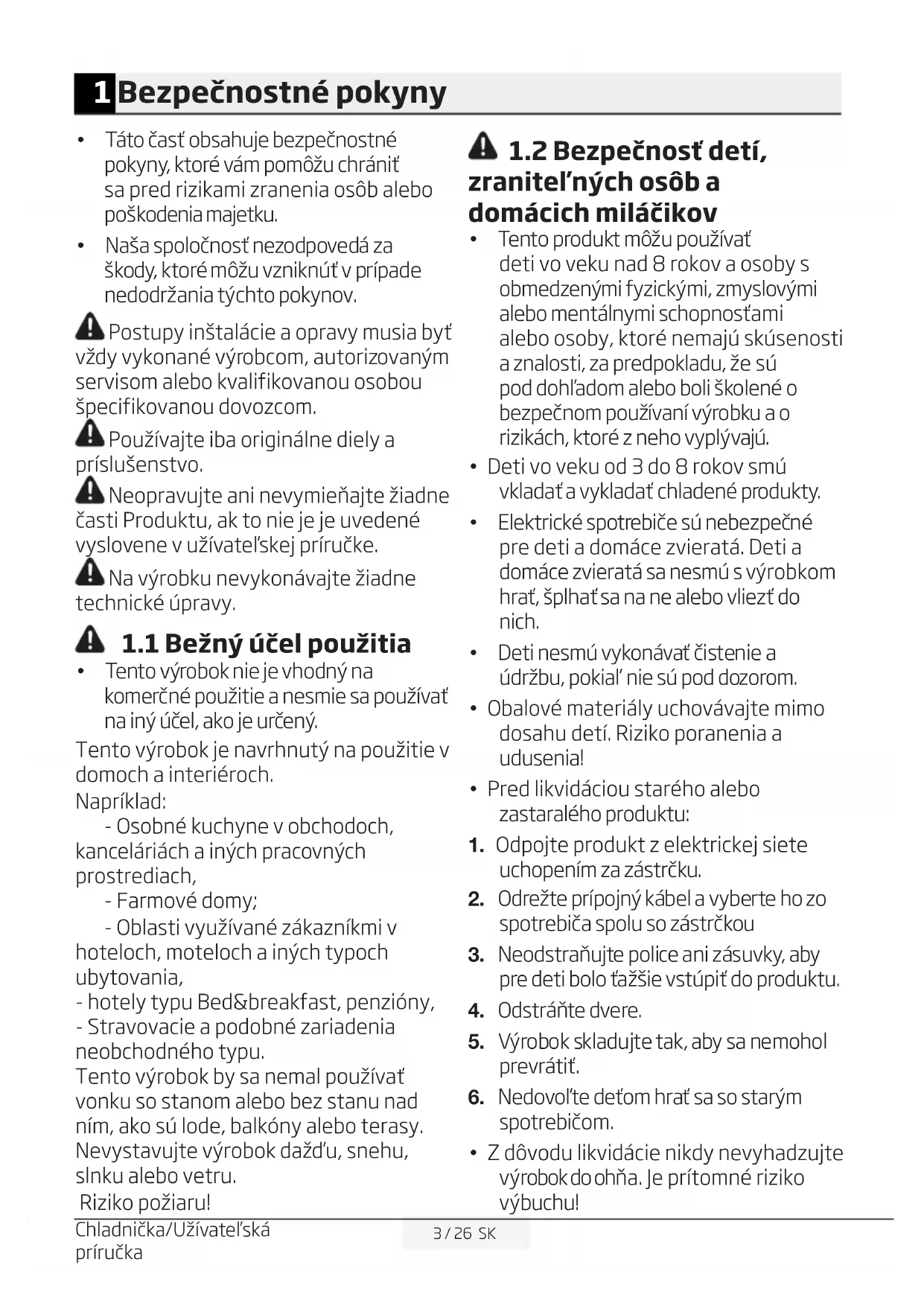 1 Bezpečnostné pokyny

• Táto časť obsahuje bezpečnostné pokyny, ktoré vám pomôžu chrániť sa pred rizikami zranenia osôb alebo poškodenia majetku.
• Naša spoločnosť nezodpovedá za škody, ktoré môžu vzniknúť v prípade nedodržania týchto pokynov.

Postupy inštalácie a opravy musia byť vždy vykonané výrobcom, autorizovaným servisom alebo kvalifikovanou osobou špecifikovanou dovozcom.

Používajte iba originálne diely a príslušenstvo.

Neopravujte ani nevymieňajte žiadne časti Produktu, ak to nie je je uvedené vyslovene v užívateľskej príručke.

Na výrobku nevykonávajte žiadne technické úpravy.

1.1 Bežný účel použitia

• Tento výrobok nie je vhodný na komerčné použitie a nesmie sa používať na iný účel, ako je určený.

Tento výrobok je navrhnutý na použitie v domoch a interiéroch.
Napríklad:
- Osobné kuchyne v obchodoch, kanceláriách a iných pracovných prostrediach,
- Farmové domy;
- Oblasti využívané zákazníkmi v hoteloch, moteloch a iných typoch ubytovania,
- hotely typu Bed&breakfast, penzióny,
- Stravovacie a podobné zariadenia neobchodného typu.
Tento výrobok by sa nemal používať vonku so stanom alebo bez stanu nad ním, ako sú lode, balkóny alebo terasy. Nevystavujte výrobok dažďu, snehu, slnku alebo vetru.
Riziko požiaru!

1.2 Bezpečnosť detí, zraniteľných osôb a domácich miláčikov

• Tento produkt môžu používať deti vo veku nad 8 rokov a osoby s obmedzenými fyzickými, zmyslovými alebo mentálnymi schopnosťami alebo osoby, ktoré nemajú skúsenosti a znalosti, za predpokladu, že sú pod dohľadom alebo boli školené o bezpečnom používaní výrobku a o rizikách, ktoré z neho vyplývajú.
• Deti vo veku od 3 do 8 rokov smú vkladať a vykladať chladené produkty.
• Elektrické spotrebiče sú nebezpečné pre deti a domáce zvieratá. Deti a domáce zvieratá sa nesmú s výrobkom hrať, šplhať sa na ne alebo vliezť do nich.
• Deti nesmú vykonávať čistenie a údržbu, pokiaľ nie sú pod dozorom.
• Obalové materiály uchovávajte mimo dosahu detí. Riziko poranenia a udusenia!
• Pred likvidáciou starého alebo zastaralého produktu:
1. Odpojte produkt z elektrickej siete uchopením za zástrčku.
2. Odrežte prípojný kábel a vyberte ho zo spotrebiča spolu so zástrčkou
3. Neodstraňujte police ani zásuvky, aby pre deti bolo ťažšie vstúpiť do produktu.
4. Odstráňte dvere.
5. Výrobok skladujte tak, aby sa nemohol prevrátiť.
6. Nedovoľte deťom hrať sa so starým spotrebičom.
• Z dôvodu likvidácie nikdy nevyhadzujte výrobok do ohňa. Je prítomné riziko výbuchu!

Chladnička/Užívateľská príručka
3 / 26 SK